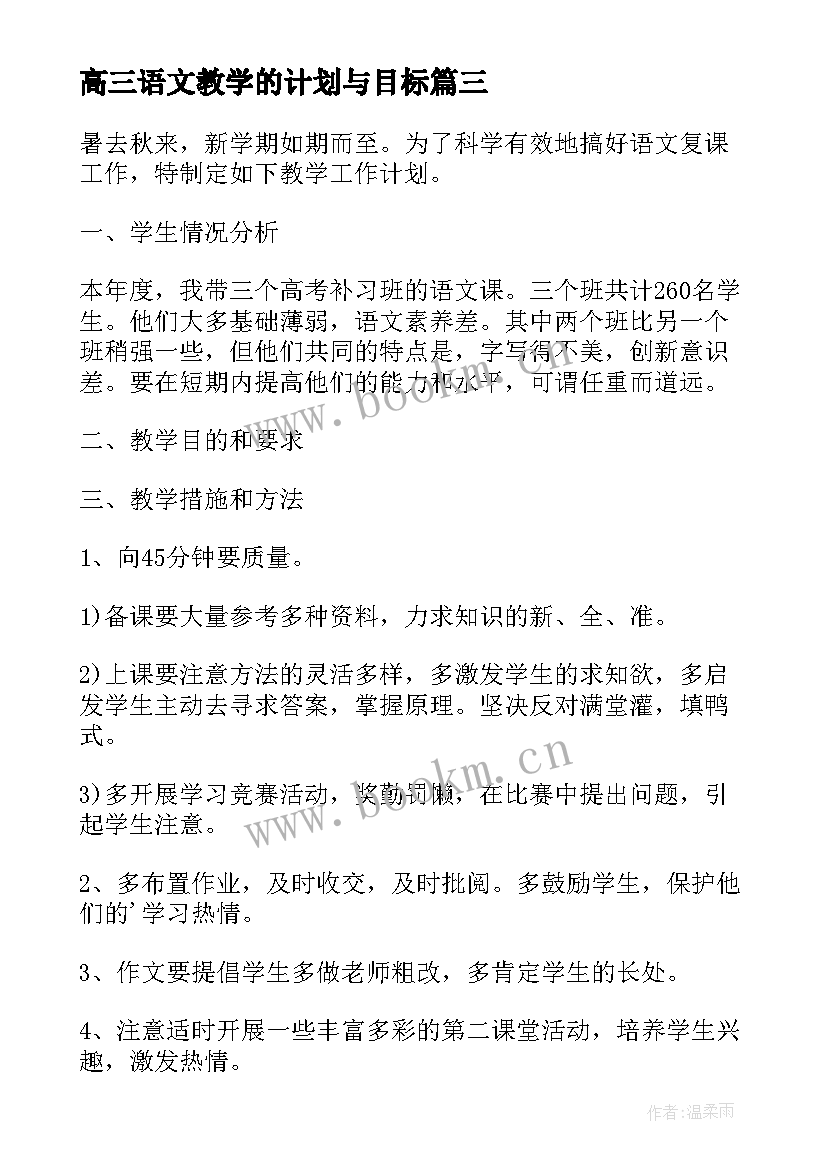 高三语文教学的计划与目标篇三

暑去秋来，新学期如期而至。为了科学有效地搞好语文复课工作，特制定如下教学工作计划。

一、学生情况分析

本年度，我带三个高考补习班的语文课。三个班共计260名学生。他们大多基础薄弱，语文素养差。其中两个班比另一个班稍强一些，但他们共同的特点是，字写得不美，创新意识差。要在短期内提高他们的能力和水平，可谓任重而道远。

二、教学目的和要求

三、教学措施和方法

1、向45分钟要质量。

1)备课要大量参考多种资料，力求知识的新、全、准。

2)上课要注意方法的灵活多样，多激发学生的求知欲，多启发学生主动去寻求答案，掌握原理。坚决反对满堂灌，填鸭式。

3)多开展学习竞赛活动，奖勤罚懒，在比赛中提出问题，引起学生注意。

2、多布置作业，及时收交，及时批阅。多鼓励学生，保护他们的'学习热情。

3、作文要提倡学生多做老师粗改，多肯定学生的长处。

4、注意适时开展一些丰富多彩的第二课堂活动，培养学生兴趣，激发热情。

www.bookm.cn

www.bookm.cn

作者:温柔雨